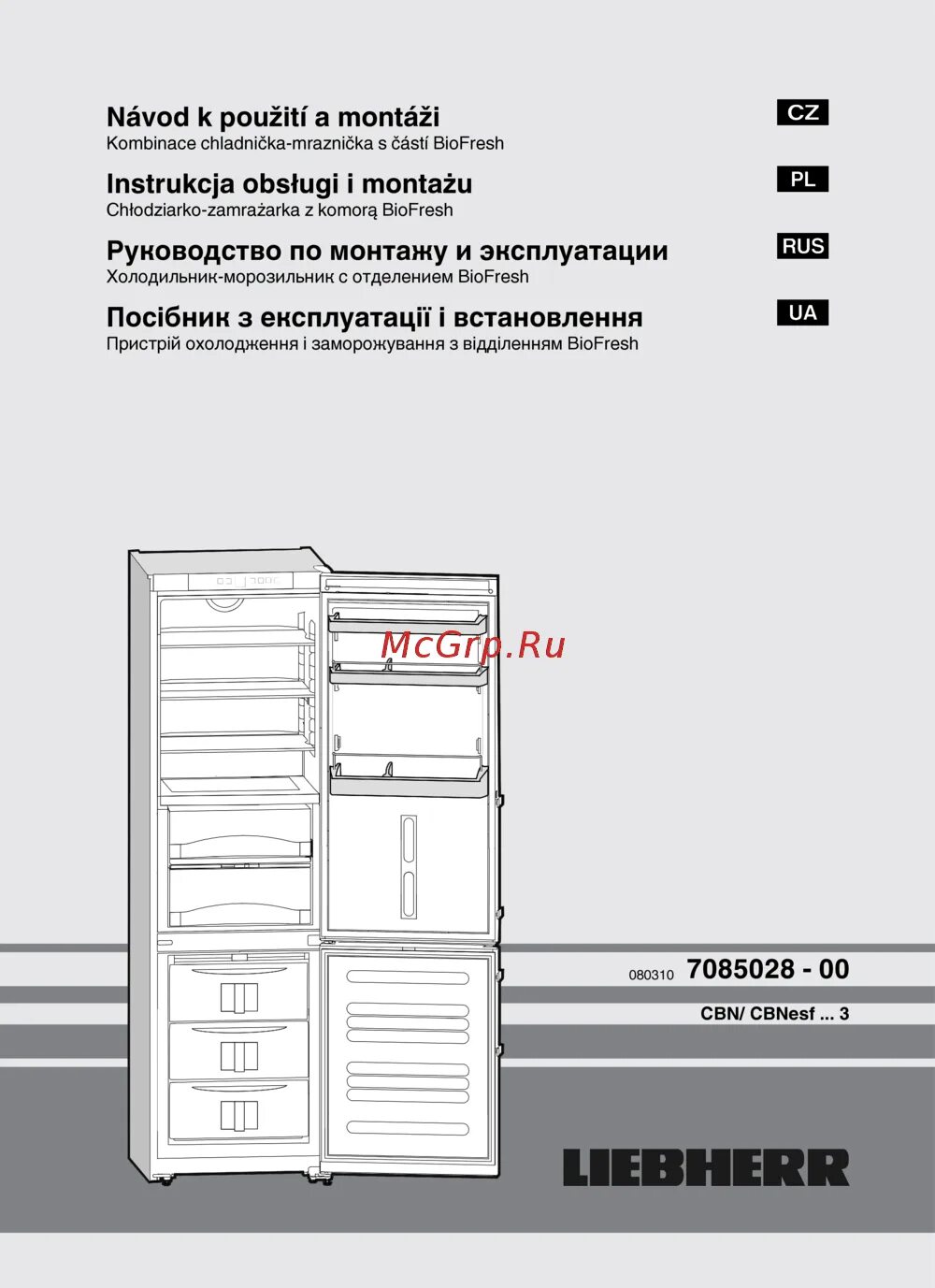 Návod k použití a montáži
Kombinace chladnička-mraznička s částí BioFresh

CZ

Instrukcja obsługi i montażu
Chłodziarko-zamrażarka z komorą BioFresh

PL

Руководство по монтажу и эксплуатации
Холодильник-морозильник с отделением BioFresh

RUS

Посібник з експлуатації і встановлення
Пристрій охолодження і заморожування з відділенням BioFresh

UA

McGrp.Ru

080310 7085028 - 00

CBN/ CBNesf ... 3

LIEBHERR